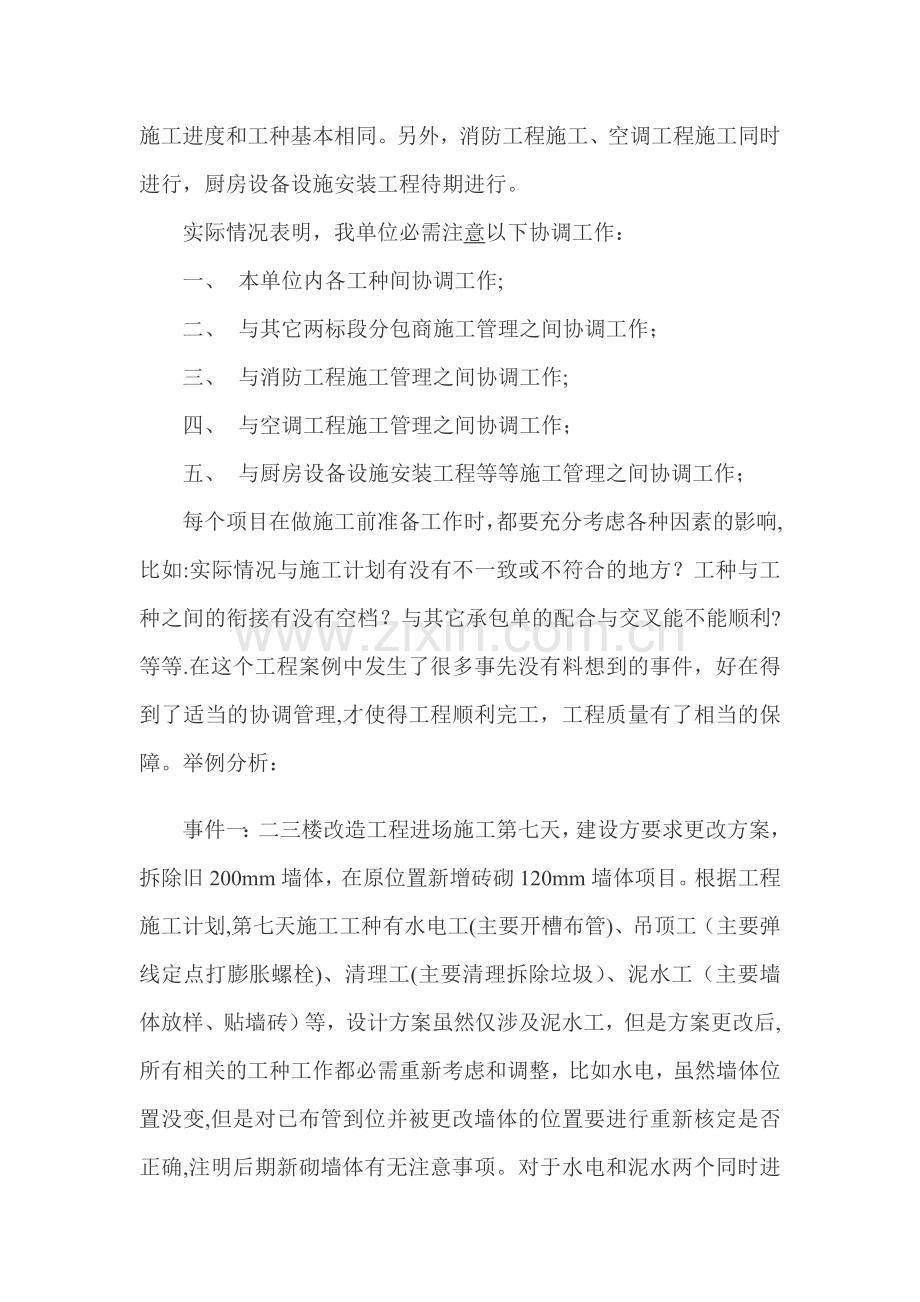 施工进度和工种基本相同。另外，消防工程施工、空调工程施工同时进行，厨房设备设施安装工程待期进行。

实际情况表明，我单位必需注意以下协调工作：

一、 本单位内各工种间协调工作;

二、 与其它两标段分包商施工管理之间协调工作；

三、 与消防工程施工管理之间协调工作;

四、 与空调工程施工管理之间协调工作；

五、 与厨房设备设施安装工程等等施工管理之间协调工作；

每个项目在做施工前准备工作时，都要充分考虑各种因素的影响,比如:实际情况与施工计划有没有不一致或不符合的地方？工种与工种之间的衔接有没有空档？与其它承包单的配合与交叉能不能顺利?等等.在这个工程案例中发生了很多事先没有料想到的事件，好在得到了适当的协调管理,才使得工程顺利完工，工程质量有了相当的保障。举例分析：

www.zixin.com.cn

事件一：二三楼改造工程进场施工第七天，建设方要求更改方案，拆除旧 200mm 墙体，在原位置新增砖砌 120mm 墙体项目。根据工程施工计划,第七天施工工种有水电工(主要开槽布管)、吊顶工（主要弹线定点打膨胀螺栓)、清理工(主要清理拆除垃圾)、泥水工（主要墙体放样、贴墙砖）等，设计方案虽然仅涉及泥水工，但是方案更改后,所有相关的工种工作都必需重新考虑和调整，比如水电，虽然墙体位置没变,但是对已布管到位并被更改墙体的位置要进行重新核定是否正确,注明后期新砌墙体有无注意事项。对于水电和泥水两个同时进